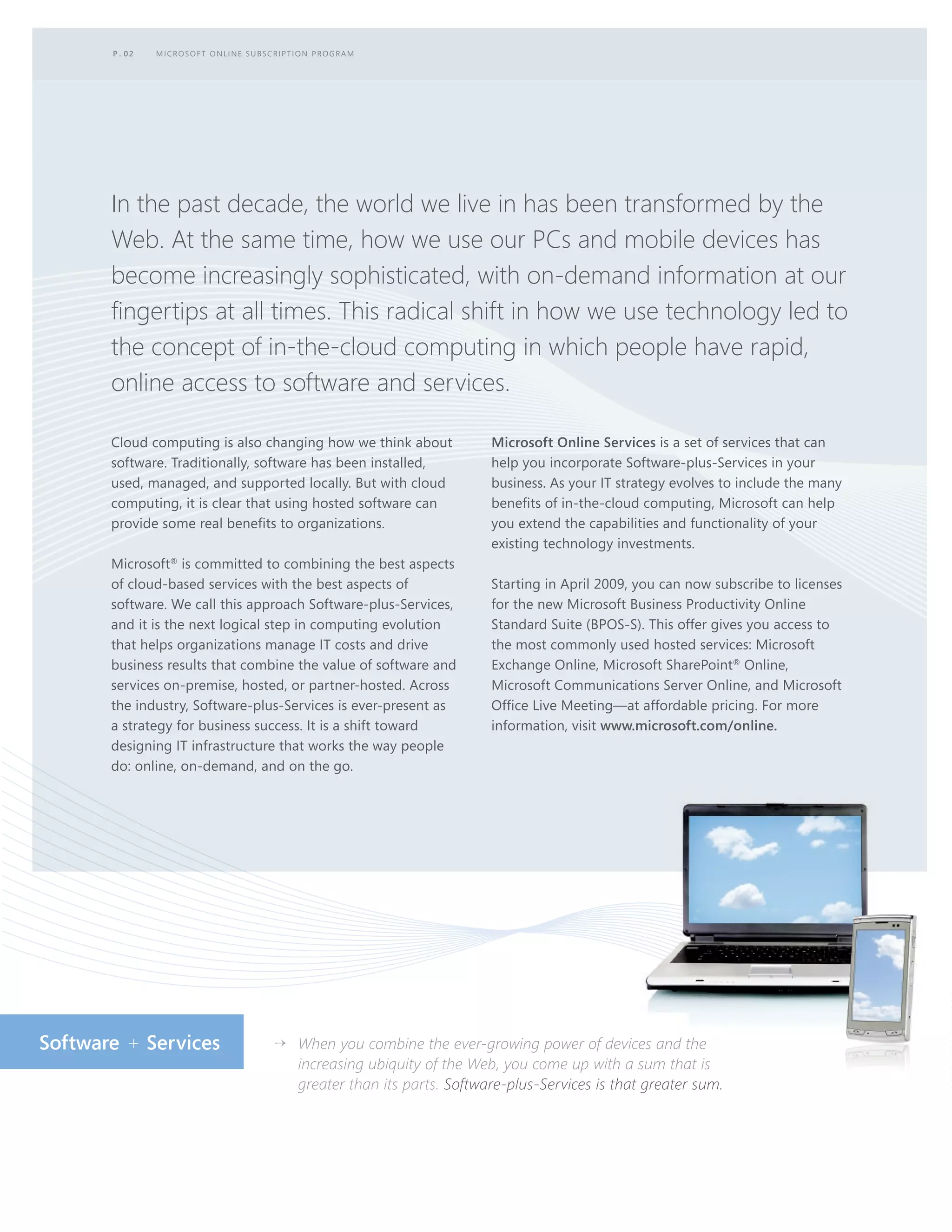 P.02 MICROSOFT ONLINE SUBSCRIPTION PROGRAM

In the past decade, the world we live in has been transformed by the Web. At the same time, how we use our PCs and mobile devices has become increasingly sophisticated, with on-demand information at our fingertips at all times. This radical shift in how we use technology led to the concept of in-the-cloud computing in which people have rapid, online access to software and services.

Cloud computing is also changing how we think about software. Traditionally, software has been installed, used, managed, and supported locally. But with cloud computing, it is clear that using hosted software can provide some real benefits to organizations.

Microsoft® is committed to combining the best aspects of cloud-based services with the best aspects of software. We call this approach Software-plus-Services, and it is the next logical step in computing evolution that helps organizations manage IT costs and drive business results that combine the value of software and services on-premise, hosted, or partner-hosted. Across the industry, Software-plus-Services is ever-present as a strategy for business success. It is a shift toward designing IT infrastructure that works the way people do: online, on-demand, and on the go.

Microsoft Online Services is a set of services that can help you incorporate Software-plus-Services in your business. As your IT strategy evolves to include the many benefits of in-the-cloud computing, Microsoft can help you extend the capabilities and functionality of your existing technology investments.

Starting in April 2009, you can now subscribe to licenses for the new Microsoft Business Productivity Online Standard Suite (BPOS-S). This offer gives you access to the most commonly used hosted services: Microsoft Exchange Online, Microsoft SharePoint® Online, Microsoft Communications Server Online, and Microsoft Office Live Meeting—at affordable pricing. For more information, visit www.microsoft.com/online.

Software + Services

→ When you combine the ever-growing power of devices and the increasing ubiquity of the Web, you come up with a sum that is greater than its parts. Software-plus-Services is that greater sum.